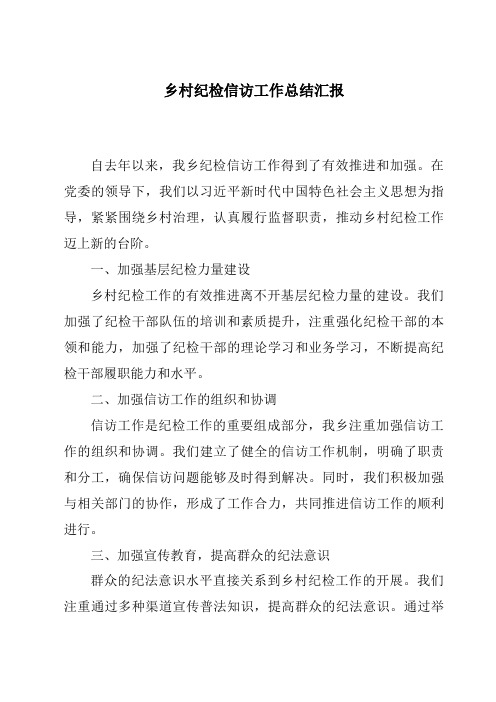 乡村纪检信访工作总结汇报

自去年以来，我乡纪检信访工作得到了有效推进和加强。在党委的领导下，我们以习近平新时代中国特色社会主义思想为指导，紧紧围绕乡村治理，认真履行监督职责，推动乡村纪检工作迈上新的台阶。

一、加强基层纪检力量建设

乡村纪检工作的有效推进离不开基层纪检力量的建设。我们加强了纪检干部队伍的培训和素质提升，注重强化纪检干部的本领和能力，加强了纪检干部的理论学习和业务学习，不断提高纪检干部履职能力和水平。

二、加强信访工作的组织和协调

信访工作是纪检工作的重要组成部分，我乡注重加强信访工作的组织和协调。我们建立了健全的信访工作机制，明确了职责和分工，确保信访问题能够及时得到解决。同时，我们积极加强与相关部门的协作，形成了工作合力，共同推进信访工作的顺利进行。

三、加强宣传教育，提高群众的纪法意识

群众的纪法意识水平直接关系到乡村纪检工作的开展。我们注重通过多种渠道宣传普法知识，提高群众的纪法意识。通过举